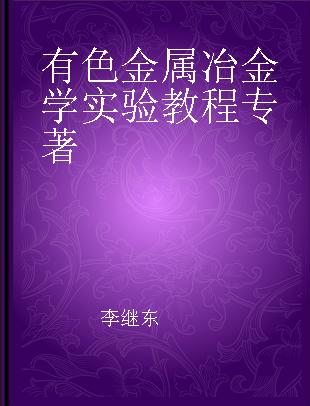 有色金属冶金学实验教程专著

李继东